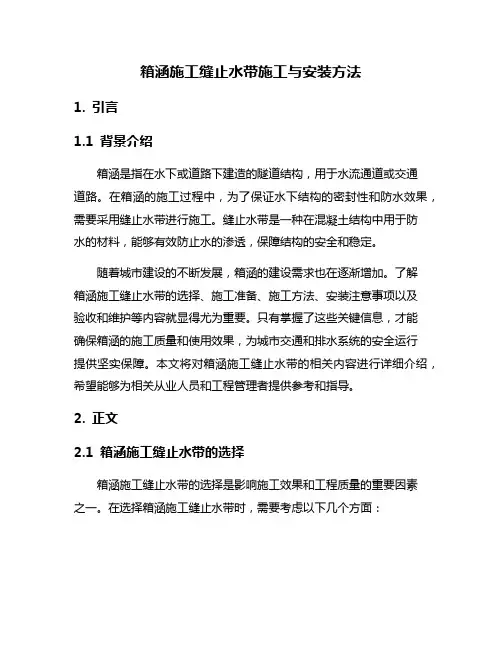 箱涵施工缝止水带施工与安装方法

1. 引言

1.1 背景介绍

箱涵是指在水下或道路下建造的隧道结构，用于水流通道或交通道路。在箱涵的施工过程中，为了保证水下结构的密封性和防水效果，需要采用缝止水带进行施工。缝止水带是一种在混凝土结构中用于防水的材料，能够有效防止水的渗透，保障结构的安全和稳定。

随着城市建设的不断发展，箱涵的建设需求也在逐渐增加。了解箱涵施工缝止水带的选择、施工准备、施工方法、安装注意事项以及验收和维护等内容就显得尤为重要。只有掌握了这些关键信息，才能确保箱涵的施工质量和使用效果，为城市交通和排水系统的安全运行提供坚实保障。本文将对箱涵施工缝止水带的相关内容进行详细介绍，希望能够为相关从业人员和工程管理者提供参考和指导。

2. 正文

2.1 箱涵施工缝止水带的选择

箱涵施工缝止水带的选择是影响施工效果和工程质量的重要因素之一。在选择箱涵施工缝止水带时，需要考虑以下几个方面：